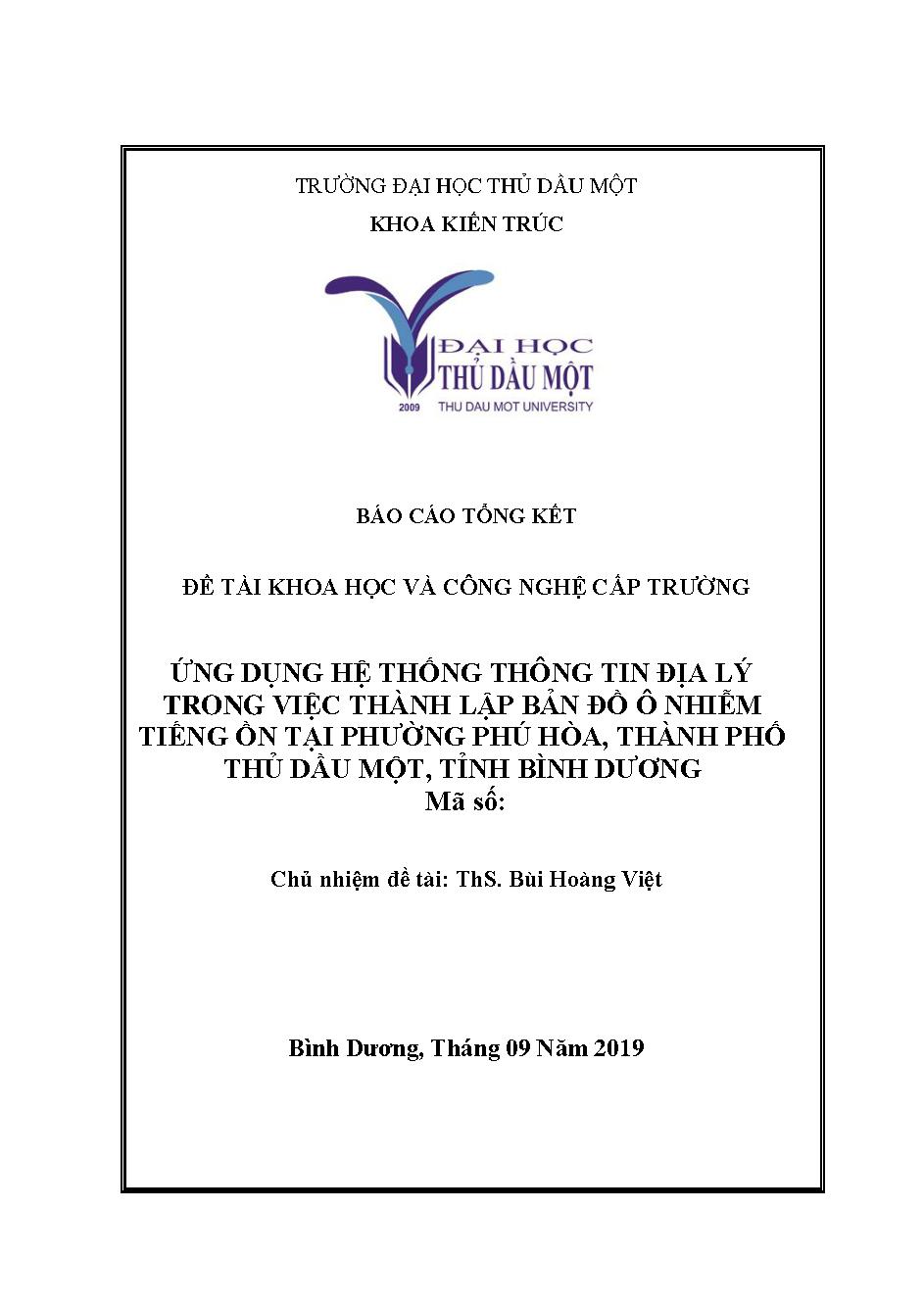 TRƯỜNG ĐẠI HỌC THỦ DẦU MỘT

KHOA KIẾN TRÚC

ĐẠI HỌC
THỦ DẦU MỘT
2009 THU DAU MOT UNIVERSITY

BÁO CÁO TỔNG KẾT

ĐỀ TÀI KHOA HỌC VÀ CÔNG NGHỆ CẤP TRƯỜNG

ỨNG DỤNG HỆ THỐNG THÔNG TIN ĐỊA LÝ TRONG VIỆC THÀNH LẬP BẢN ĐỒ Ô NHIỄM TIẾNG ỒN TẠI PHƯỜNG PHÚ HÒA, THÀNH PHỐ THỦ DẦU MỘT, TỈNH BÌNH DƯƠNG
Mã số:

Chủ nhiệm đề tài: ThS. Bùi Hoàng Việt

Bình Dương, Tháng 09 Năm 2019